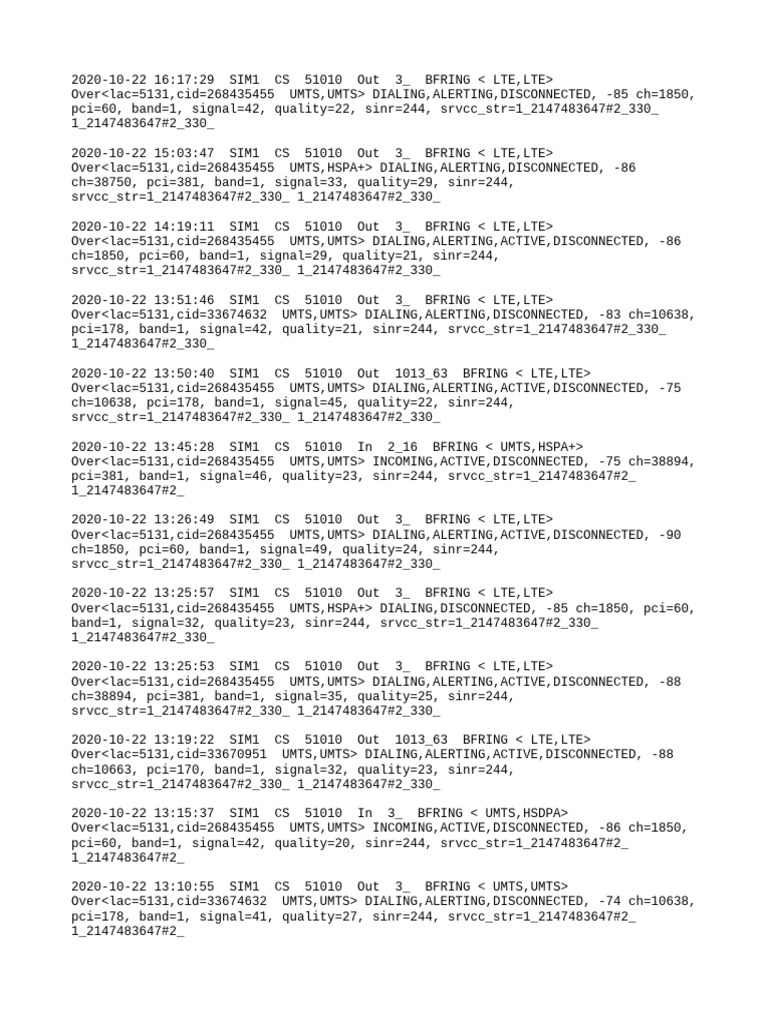 2020-10-22 16:17:29  SIM1  CS  51010  Out  3_  BFRING < LTE,LTE> Over<lac=5131,cid=268435455  UMTS,UMTS> DIALING,ALERTING,DISCONNECTED, -85 ch=1850, pci=60, band=1, signal=42, quality=22, sinr=244, srvcc_str=1_2147483647#2_330_ 1_2147483647#2_330_

2020-10-22 15:03:47  SIM1  CS  51010  Out  3_  BFRING < LTE,LTE> Over<lac=5131,cid=268435455  UMTS,HSPA+> DIALING,ALERTING,DISCONNECTED, -86 ch=38750, pci=381, band=1, signal=33, quality=29, sinr=244, srvcc_str=1_2147483647#2_330_ 1_2147483647#2_330_

2020-10-22 14:19:11  SIM1  CS  51010  Out  3_  BFRING < LTE,LTE> Over<lac=5131,cid=268435455  UMTS,UMTS> DIALING,ALERTING,ACTIVE,DISCONNECTED, -86 ch=1850, pci=60, band=1, signal=29, quality=21, sinr=244, srvcc_str=1_2147483647#2_330_ 1_2147483647#2_330_

2020-10-22 13:51:46  SIM1  CS  51010  Out  3_  BFRING < LTE,LTE> Over<lac=5131,cid=33674632  UMTS,UMTS> DIALING,ALERTING,DISCONNECTED, -83 ch=10638, pci=178, band=1, signal=42, quality=21, sinr=244, srvcc_str=1_2147483647#2_330_ 1_2147483647#2_330_

2020-10-22 13:50:40  SIM1  CS  51010  Out  1013_63  BFRING < LTE,LTE> Over<lac=5131,cid=268435455  UMTS,UMTS> DIALING,ALERTING,ACTIVE,DISCONNECTED, -75 ch=10638, pci=178, band=1, signal=45, quality=22, sinr=244, srvcc_str=1_2147483647#2_330_ 1_2147483647#2_330_

2020-10-22 13:45:28  SIM1  CS  51010  In  2_16  BFRING < UMTS,HSPA+> Over<lac=5131,cid=268435455  UMTS,UMTS> INCOMING,ACTIVE,DISCONNECTED, -75 ch=38894, pci=381, band=1, signal=46, quality=23, sinr=244, srvcc_str=1_2147483647#2_ 1_2147483647#2_

2020-10-22 13:26:49  SIM1  CS  51010  Out  3_  BFRING < LTE,LTE> Over<lac=5131,cid=268435455  UMTS,UMTS> DIALING,ALERTING,ACTIVE,DISCONNECTED, -90 ch=1850, pci=60, band=1, signal=49, quality=24, sinr=244, srvcc_str=1_2147483647#2_330_ 1_2147483647#2_330_

2020-10-22 13:25:57  SIM1  CS  51010  Out  3_  BFRING < LTE,LTE> Over<lac=5131,cid=268435455  UMTS,HSPA+> DIALING,DISCONNECTED, -85 ch=1850, pci=60, band=1, signal=32, quality=23, sinr=244, srvcc_str=1_2147483647#2_330_ 1_2147483647#2_330_

2020-10-22 13:25:53  SIM1  CS  51010  Out  3_  BFRING < LTE,LTE> Over<lac=5131,cid=268435455  UMTS,UMTS> DIALING,ALERTING,ACTIVE,DISCONNECTED, -88 ch=38894, pci=381, band=1, signal=35, quality=25, sinr=244, srvcc_str=1_2147483647#2_330_ 1_2147483647#2_330_

2020-10-22 13:19:22  SIM1  CS  51010  Out  1013_63  BFRING < LTE,LTE> Over<lac=5131,cid=33670951  UMTS,UMTS> DIALING,ALERTING,ACTIVE,DISCONNECTED, -88 ch=10663, pci=170, band=1, signal=32, quality=23, sinr=244, srvcc_str=1_2147483647#2_330_ 1_2147483647#2_330_

2020-10-22 13:15:37  SIM1  CS  51010  In  3_  BFRING < UMTS,HSDPA> Over<lac=5131,cid=268435455  UMTS,UMTS> INCOMING,ACTIVE,DISCONNECTED, -86 ch=1850, pci=60, band=1, signal=42, quality=20, sinr=244, srvcc_str=1_2147483647#2_ 1_2147483647#2_

2020-10-22 13:10:55  SIM1  CS  51010  Out  3_  BFRING < UMTS,UMTS> Over<lac=5131,cid=33674632  UMTS,UMTS> DIALING,ALERTING,DISCONNECTED, -74 ch=10638, pci=178, band=1, signal=41, quality=27, sinr=244, srvcc_str=1_2147483647#2_ 1_2147483647#2_